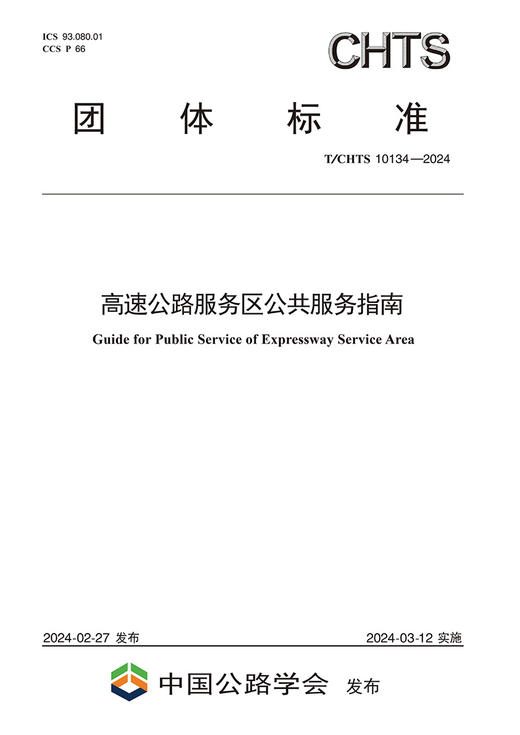 ICS 93.080.01
CCS P 66

CHTS

团 体 标 准

T/CHTS 10134—2024

高速公路服务区公共服务指南

Guide for Public Service of Expressway Service Area

2024-02-27 发布

2024-03-12 实施

中国公路学会 发布